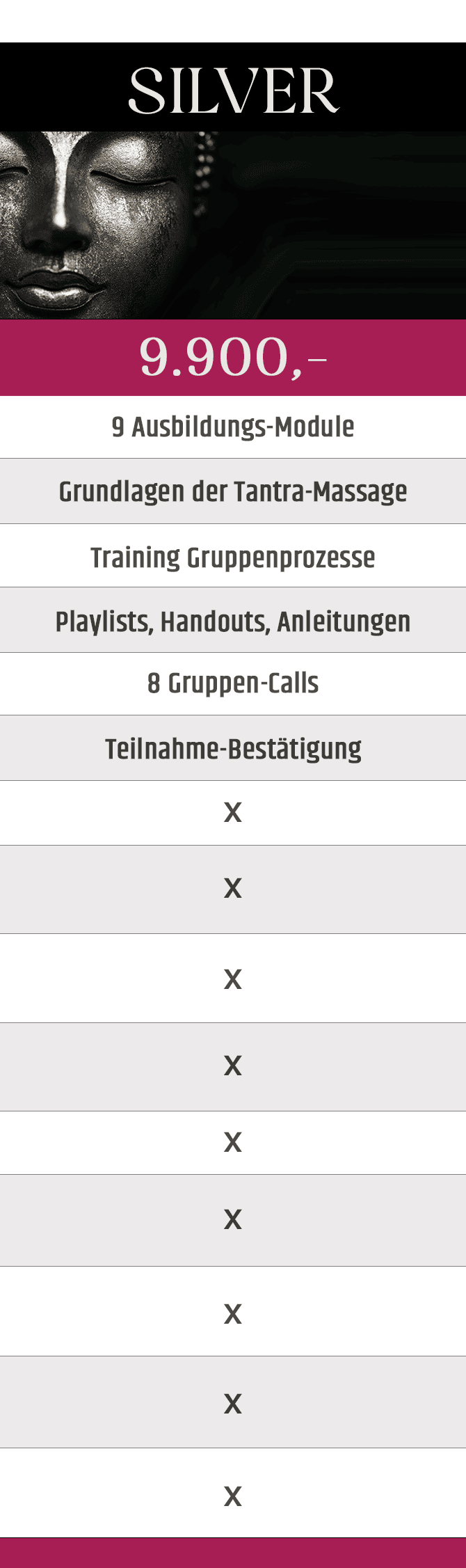 SILVER

9.900,-

9 Ausbildungs-Module

Grundlagen der Tantra-Massage

Training Gruppenprozesse

Playlists, Handouts, Anleitungen

8 Gruppen-Calls

Teilnahme-Bestätigung

X

X

X

X

X

X

X

X

X